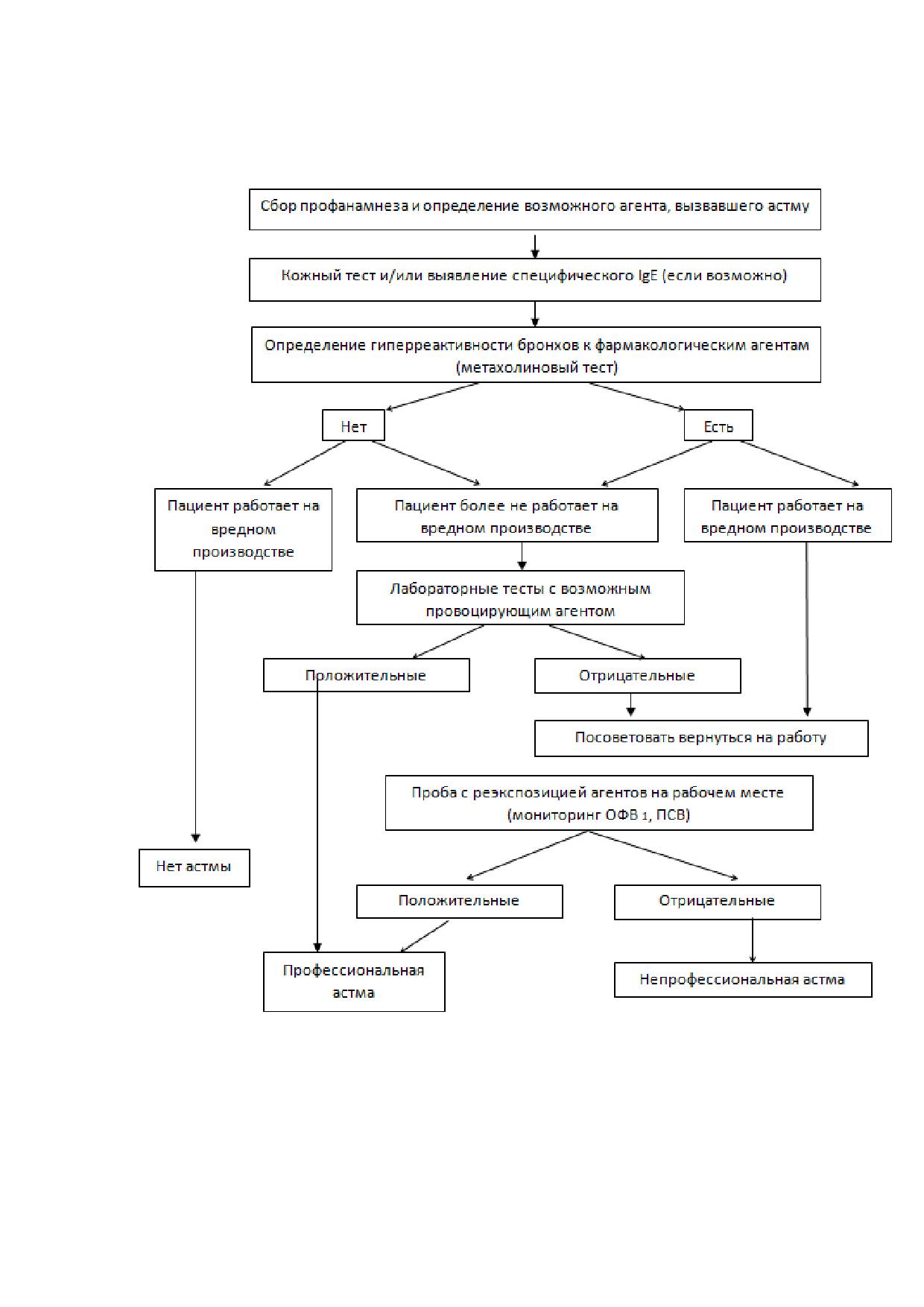 Сбор профанамнеза и определение возможного агента, вызвавшего астму

Кожный тест и/или выявление специфического IgE (если возможно)

Определение гиперреактивности бронхов к фармакологическим агентам (метахолиновый тест)

Нет

Есть

Пациент работает на вредном производстве

Пациент более не работает на вредном производстве

Пациент работает на вредном производстве

Лабораторные тесты с возможным провоцирующим агентом

Положительные

Отрицательные

Посоветовать вернуться на работу

Проба с реэкспозицией агентов на рабочем месте (мониторинг ОФВ $_1$, ПСВ)

Нет астмы

Положительные

Отрицательные

Профессиональная астма

Непрофессиональная астма